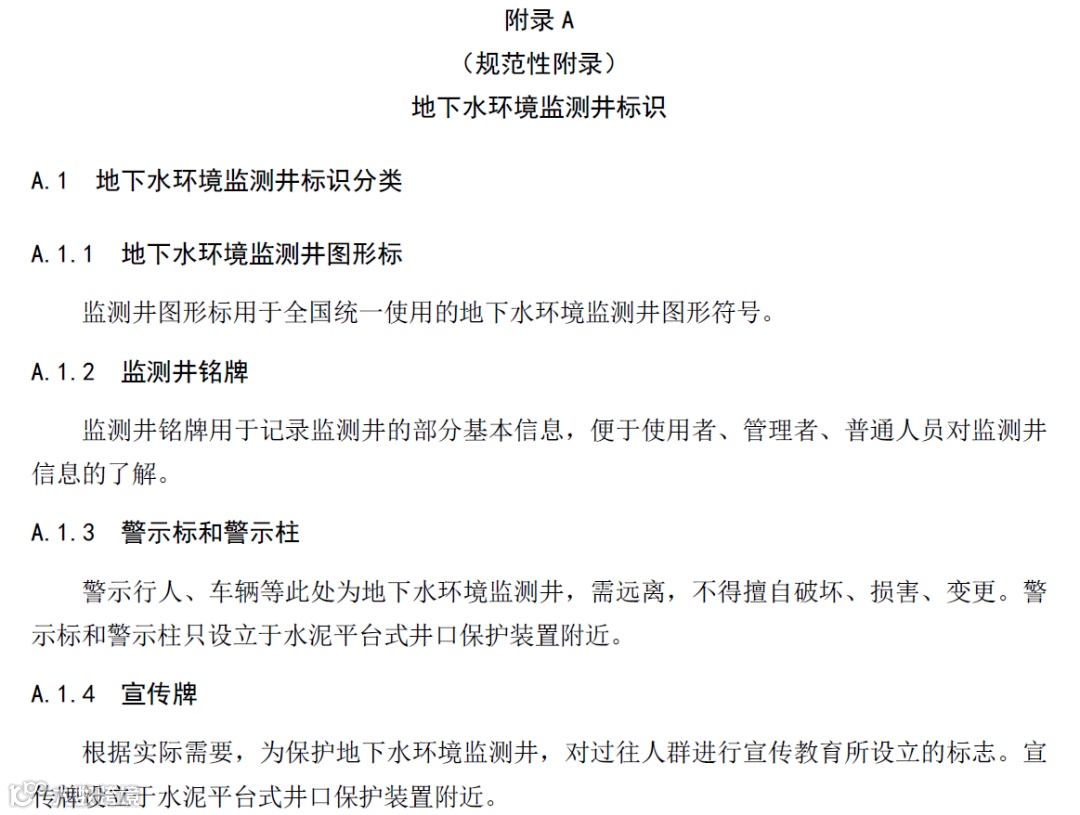 附录 A
（规范性附录）
地下水环境监测井标识

A.1 地下水环境监测井标识分类

A.1.1 地下水环境监测井图形标

监测井图形标用于全国统一使用的地下水环境监测井图形符号。

A.1.2 监测井铭牌

监测井铭牌用于记录监测井的部分基本信息，便于使用者、管理者、普通人员对监测井信息的了解。

A.1.3 警示标和警示柱

警示行人、车辆等此处为地下水环境监测井，需远离，不得擅自破坏、损害、变更。警示标和警示柱只设立于水泥平台式井口保护装置附近。

A.1.4 宣传牌

根据实际需要，为保护地下水环境监测井，对过往人群进行宣传教育所设立的标志。宣传牌设立于水泥平台式井口保护装置附近。